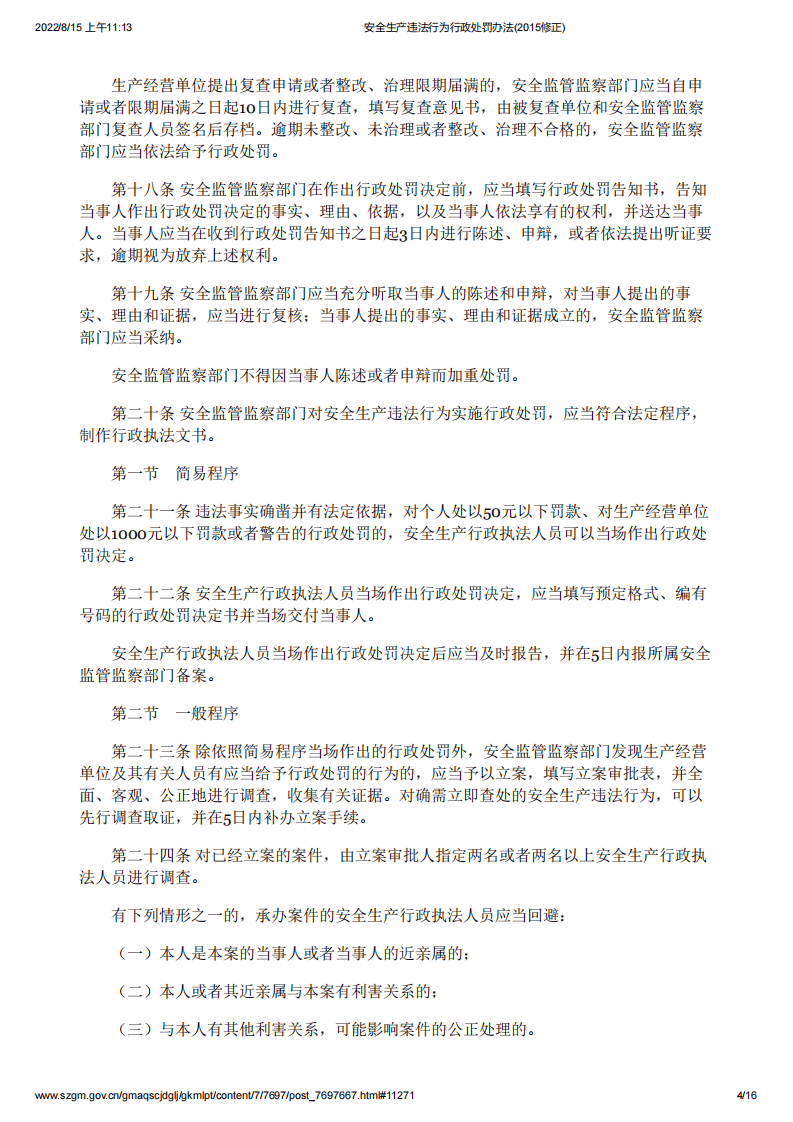 2022/8/15 上午11:13 安全生产违法行为行政处罚办法(2015修正)

生产经营单位提出复查申请或者整改、治理限期届满的，安全监管监察部门应当自申请或者限期届满之日起10日内进行复查，填写复查意见书，由被复查单位和安全监管监察部门复查人员签名后存档。逾期未整改、未治理或者整改、治理不合格的，安全监管监察部门应当依法给予行政处罚。

第十八条 安全监管监察部门在作出行政处罚决定前，应当填写行政处罚告知书，告知当事人作出行政处罚决定的事实、理由、依据，以及当事人依法享有的权利，并送达当事人。当事人应当在收到行政处罚告知书之日起3日内进行陈述、申辩，或者依法提出听证要求，逾期视为放弃上述权利。

第十九条 安全监管监察部门应当充分听取当事人的陈述和申辩，对当事人提出的事实、理由和证据，应当进行复核；当事人提出的事实、理由和证据成立的，安全监管监察部门应当采纳。

安全监管监察部门不得因当事人陈述或者申辩而加重处罚。

第二十条 安全监管监察部门对安全生产违法行为实施行政处罚，应当符合法定程序，制作行政执法文书。

第一节 简易程序

第二十一条 违法事实确凿并有法定依据，对个人处以50元以下罚款、对生产经营单位处以1000元以下罚款或者警告的行政处罚的，安全生产行政执法人员可以当场作出行政处罚决定。

第二十二条 安全生产行政执法人员当场作出行政处罚决定，应当填写预定格式、编有号码的行政处罚决定书并当场交付当事人。

安全生产行政执法人员当场作出行政处罚决定后应当及时报告，并在5日内报所属安全监管监察部门备案。

第二节 一般程序

第二十三条 除依照简易程序当场作出的行政处罚外，安全监管监察部门发现生产经营单位及其有关人员有应当给予行政处罚的行为的，应当予以立案，填写立案审批表，并全面、客观、公正地进行调查，收集有关证据。对确需立即查处的安全生产违法行为，可以先行调查取证，并在5日内补办立案手续。

第二十四条 对已经立案的案件，由立案审批人指定两名或者两名以上安全生产行政执法人员进行调查。

有下列情形之一的，承办案件的安全生产行政执法人员应当回避：

（一）本人是本案的当事人或者当事人的近亲属的；

（二）本人或者其近亲属与本案有利害关系的；

（三）与本人有其他利害关系，可能影响案件的公正处理的。

www.szgm.gov.cn/gmaqscjdglj/gkmlpt/content/7/7697/post_7697667.html#11271 4/16